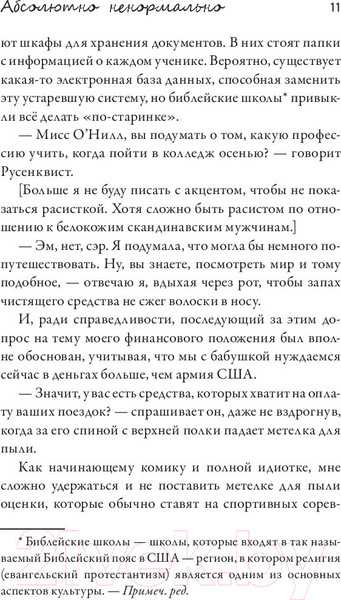 Абсолютно ненормально 11

ют шкафы для хранения документов. В них стоят папки с информацией о каждом ученике. Вероятно, существует какая-то электронная база данных, способная заменить эту устаревшую систему, но библейские школы* привыкли всё делать «по-старинке».

— Мисс О'Нилл, вы подумать о том, какую профессию учить, когда пойти в колледж осенью? — говорит Русенквист.

[Больше я не буду писать с акцентом, чтобы не показаться расисткой. Хотя сложно быть расистом по отношению к белокожим скандинавским мужчинам.]

— Эм, нет, сэр. Я подумала, что могла бы немного попутешествовать. Ну, вы знаете, посмотреть мир и тому подобное, — отвечаю я, вдыхая через рот, чтобы запах чистящего средства не сжег волоски в носу.

И, ради справедливости, последующий за этим допрос на тему моего финансового положения был вполне обоснован, учитывая, что мы с бабушкой нуждаемся сейчас в деньгах больше, чем армия США.

— Значит, у вас есть средства, которых хватит на оплату ваших поездок? — спрашивает он, даже не вздрогнув, когда за его спиной с верхней полки падает метелка для пыли.

Как начинающему комику и полной идиотке, мне сложно удержаться и не поставить метелке для пыли оценки, которые обычно ставят на спортивных сорев-

* Библейские школы — школы, которые входят в так называемый Библейский пояс в США — регион, в котором религия (евангельский протестантизм) является одним из основных аспектов культуры. — Примеч. ред.